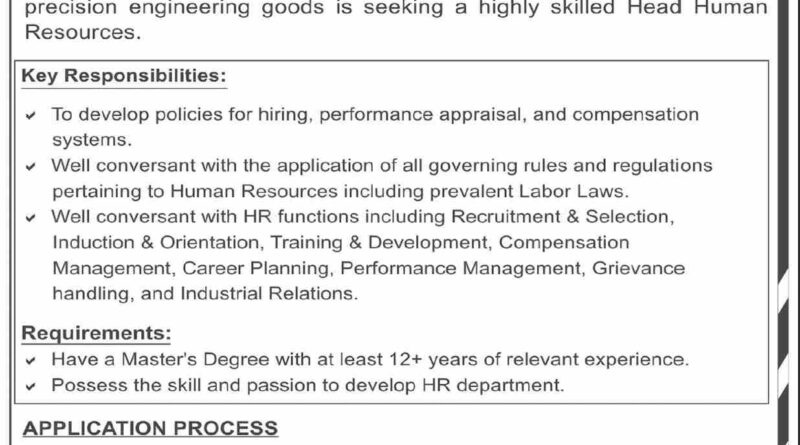 precision engineering goods is seeking a highly skilled Head Human Resources.

Key Responsibilities:

✓ To develop policies for hiring, performance appraisal, and compensation systems.
✓ Well conversant with the application of all governing rules and regulations pertaining to Human Resources including prevalent Labor Laws.
✓ Well conversant with HR functions including Recruitment & Selection, Induction & Orientation, Training & Development, Compensation Management, Career Planning, Performance Management, Grievance handling, and Industrial Relations.

Requirements:

✓ Have a Master's Degree with at least 12+ years of relevant experience.
✓ Possess the skill and passion to develop HR department.

APPLICATION PROCESS